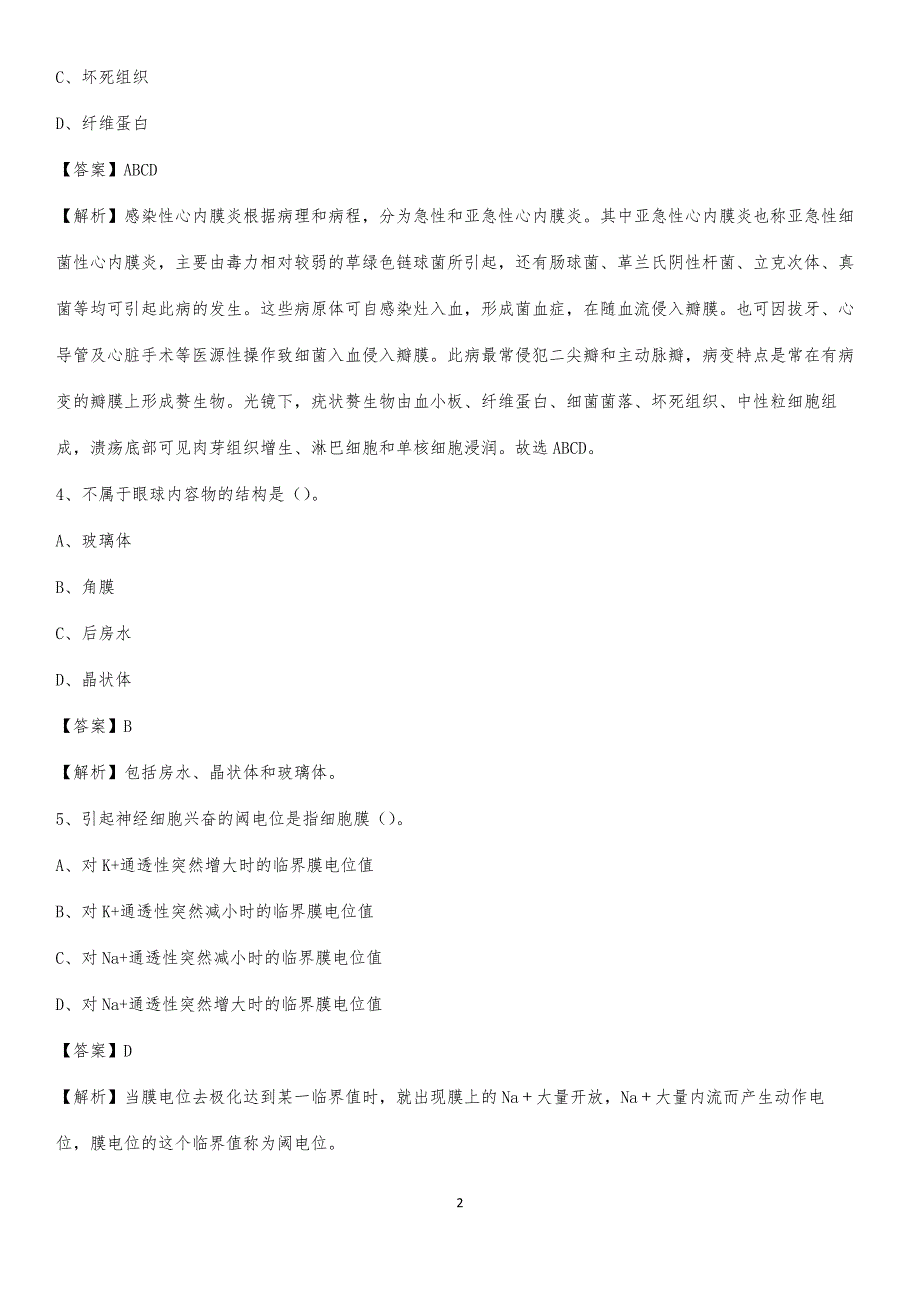 C、坏死组织

D、纤维蛋白

【答案】ABCD

【解析】感染性心内膜炎根据病理和病程，分为急性和亚急性心内膜炎。其中亚急性心内膜炎也称亚急性细菌性心内膜炎，主要由毒力相对较弱的草绿色链球菌所引起，还有肠球菌、革兰氏阴性杆菌、立克次体、真菌等均可引起此病的发生。这些病原体可自感染灶入血，形成菌血症，在随血流侵入瓣膜。也可因拔牙、心导管及心脏手术等医源性操作致细菌入血侵入瓣膜。此病最常侵犯二尖瓣和主动脉瓣，病变特点是常在有病变的瓣膜上形成赘生物。光镜下，疣状赘生物由血小板、纤维蛋白、细菌菌落、坏死组织、中性粒细胞组成，溃疡底部可见肉芽组织增生、淋巴细胞和单核细胞浸润。故选 ABCD。

4、不属于眼球内容物的结构是（）。

A、玻璃体

B、角膜

C、后房水

D、晶状体

【答案】B

【解析】包括房水、晶状体和玻璃体。

5、引起神经细胞兴奋的阈电位是指细胞膜（）。

A、对 K+通透性突然增大时的临界膜电位值

B、对 K+通透性突然减小时的临界膜电位值

C、对 Na+通透性突然减小时的临界膜电位值

D、对 Na+通透性突然增大时的临界膜电位值

【答案】D

【解析】当膜电位去极化达到某一临界值时，就出现膜上的 Na＋大量开放，Na＋大量内流而产生动作电位，膜电位的这个临界值称为阈电位。

2